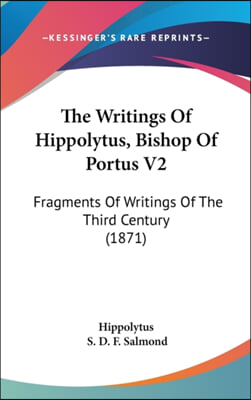 —KESSINGER'S RARE REPRINTS—

The Writings Of Hippolytus, Bishop Of Portus V2

Fragments Of Writings Of The Third Century (1871)

Hippolytus
S. D. F. Salmond